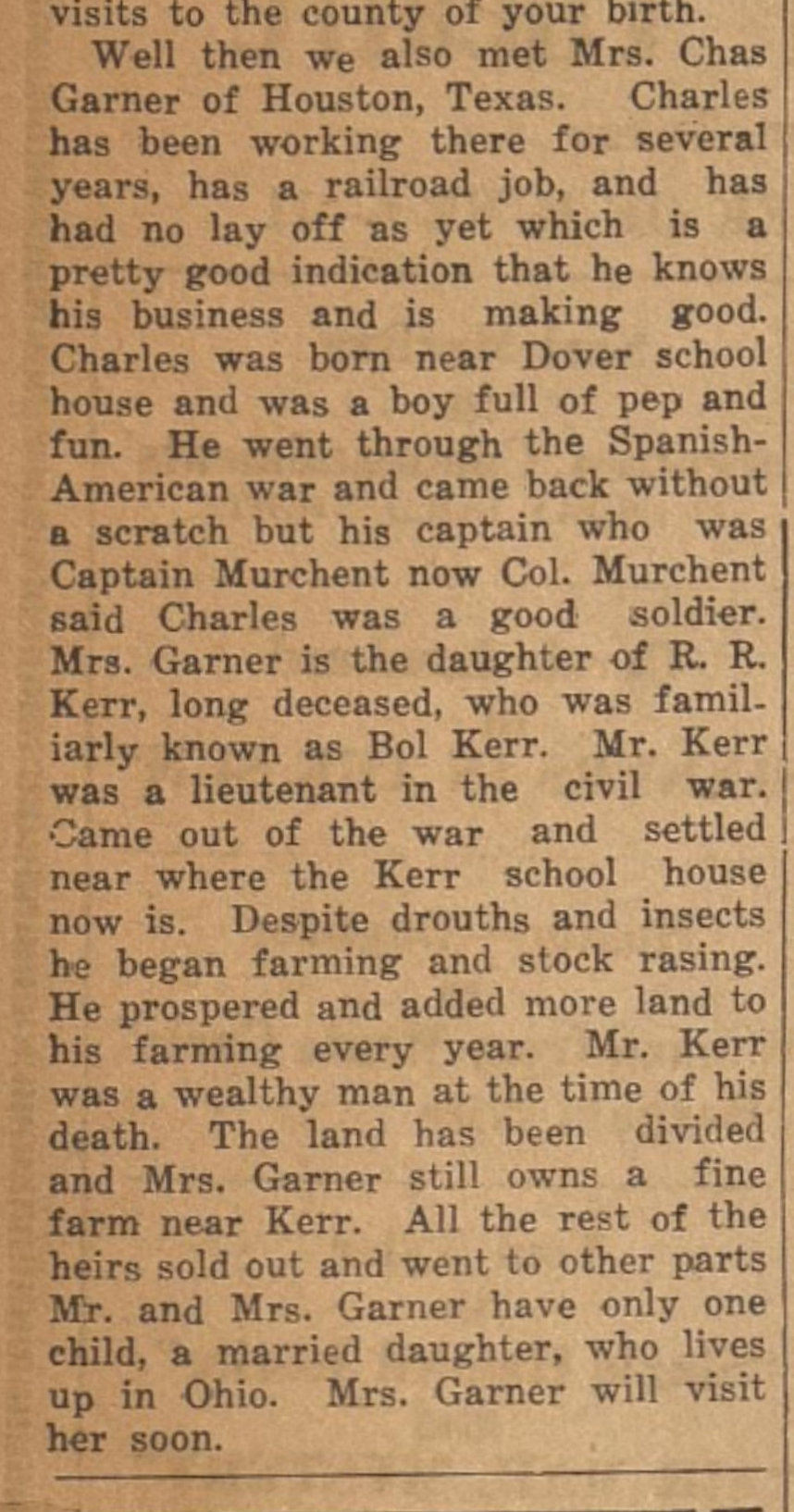 visits to the county of your birth.

Well then we also met Mrs. Chas Garner of Houston, Texas. Charles has been working there for several years, has a railroad job, and has had no lay off as yet which is a pretty good indication that he knows his business and is making good. Charles was born near Dover school house and was a boy full of pep and fun. He went through the Spanish-American war and came back without a scratch but his captain who was Captain Murchent now Col. Murchent said Charles was a good soldier. Mrs. Garner is the daughter of R. R. Kerr, long deceased, who was familiarly known as Bol Kerr. Mr. Kerr was a lieutenant in the civil war. Came out of the war and settled near where the Kerr school house now is. Despite drouths and insects he began farming and stock rasing. He prospered and added more land to his farming every year. Mr. Kerr was a wealthy man at the time of his death. The land has been divided and Mrs. Garner still owns a fine farm near Kerr. All the rest of the heirs sold out and went to other parts Mr. and Mrs. Garner have only one child, a married daughter, who lives up in Ohio. Mrs. Garner will visit her soon.